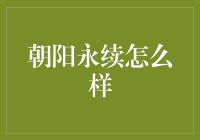 朝阳永续怎么样